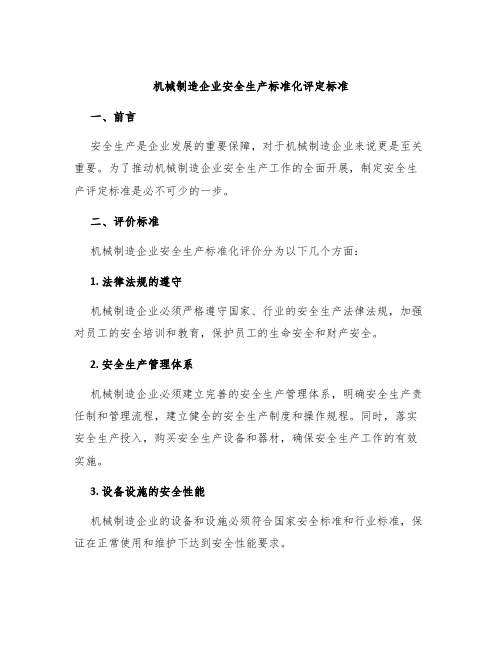 机械制造企业安全生产标准化评定标准

一、前言

安全生产是企业发展的重要保障，对于机械制造企业来说更是至关重要。为了推动机械制造企业安全生产工作的全面开展，制定安全生产评定标准是必不可少的一步。

二、评价标准

机械制造企业安全生产标准化评价分为以下几个方面：

1. 法律法规的遵守

机械制造企业必须严格遵守国家、行业的安全生产法律法规，加强对员工的安全培训和教育，保护员工的生命安全和财产安全。

2. 安全生产管理体系

机械制造企业必须建立完善的安全生产管理体系，明确安全生产责任制和管理流程，建立健全的安全生产制度和操作规程。同时，落实安全生产投入，购买安全生产设备和器材，确保安全生产工作的有效实施。

3. 设备设施的安全性能

机械制造企业的设备和设施必须符合国家安全标准和行业标准，保证在正常使用和维护下达到安全性能要求。